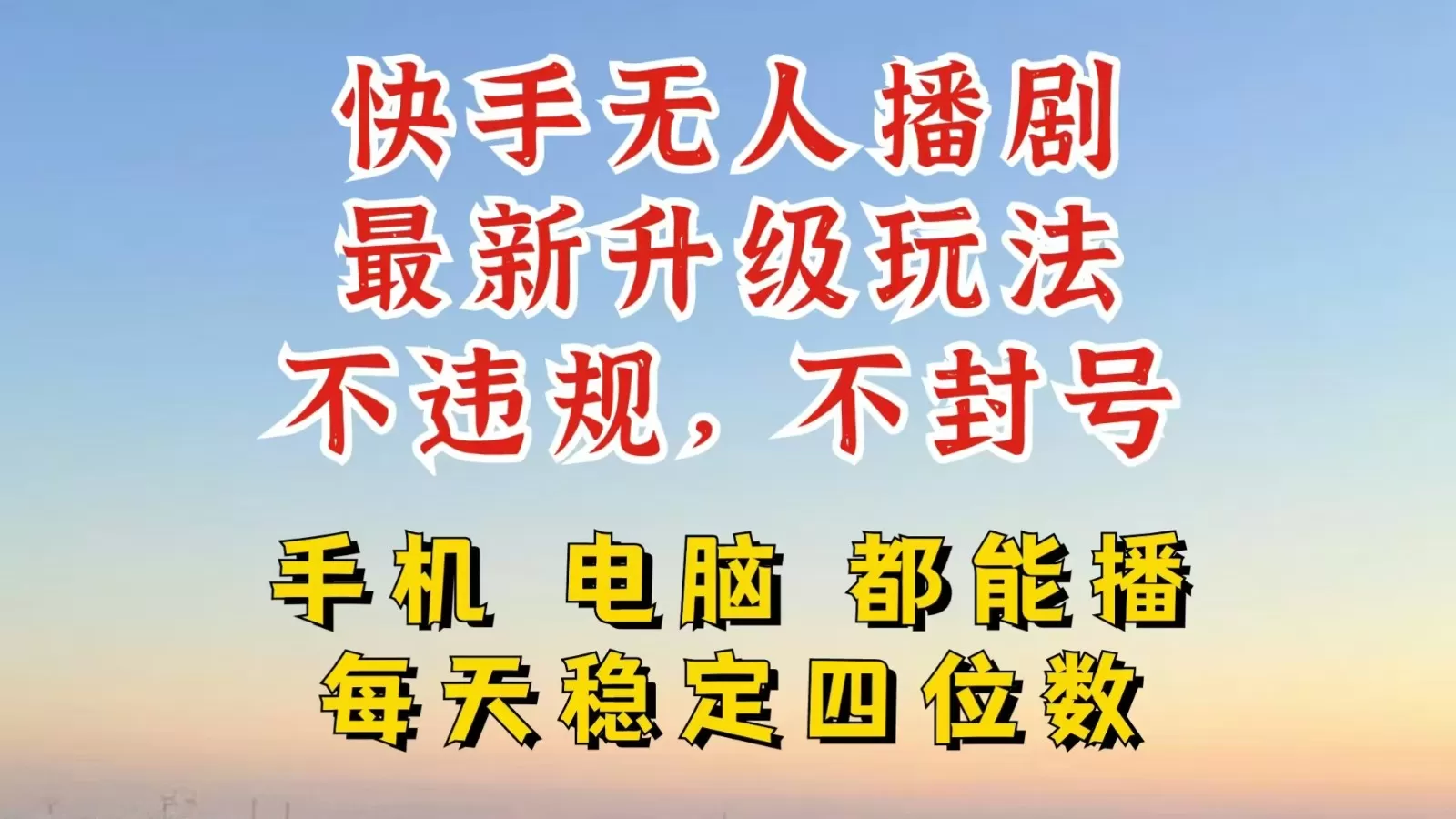 快手无人播剧
最新升级玩法
不违规，不封号

手机 电脑 都能播
每天稳定四位数